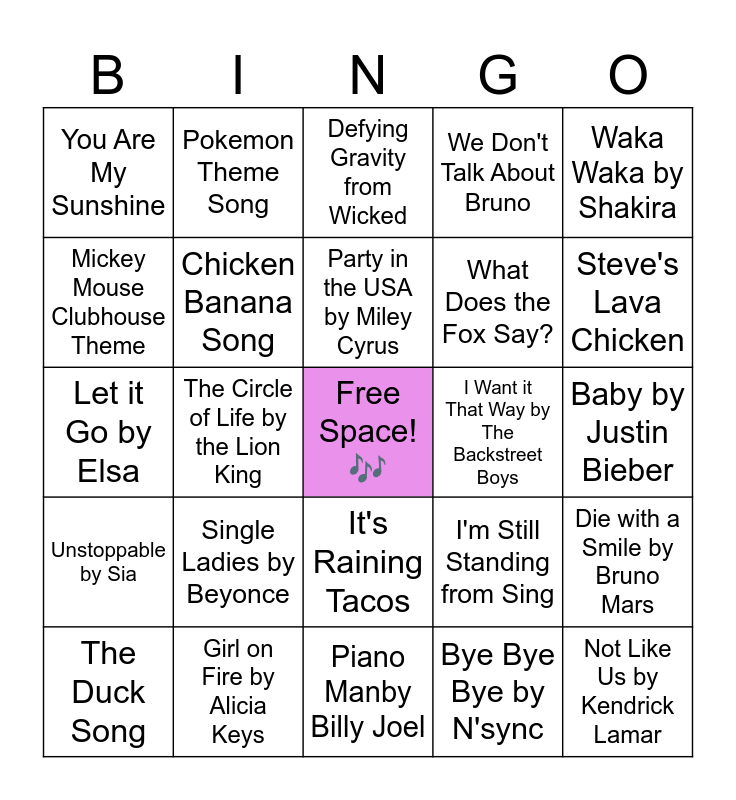 | B | I | N | G | O |
|---|---|---|---|---|
| You Are My Sunshine | Pokemon Theme Song | Defying Gravity from Wicked | We Don't Talk About Bruno | Waka Waka by Shakira |
| Mickey Mouse Clubhouse Theme | Chicken Banana Song | Party in the USA by Miley Cyrus | What Does the Fox Say? | Steve's Lava Chicken |
| Let it Go by Elsa | The Circle of Life by the Lion King | Free Space! 🎶 | I Want it That Way by The Backstreet Boys | Baby by Justin Bieber |
| Unstoppable by Sia | Single Ladies by Beyonce | It's Raining Tacos | I'm Still Standing from Sing | Die with a Smile by Bruno Mars |
| The Duck Song | Girl on Fire by Alicia Keys | Piano Manby Billy Joel | Bye Bye Bye by N'sync | Not Like Us by Kendrick Lamar |